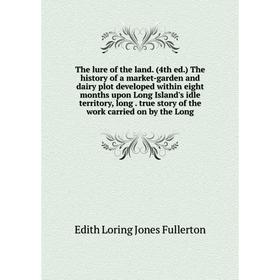 The lure of the land. (4th ed.) The history of a market-garden and dairy plot developed within eight months upon Long Island's idle territory, long . true story of the work carried on by the Long

Edith Loring Jones Fullerton